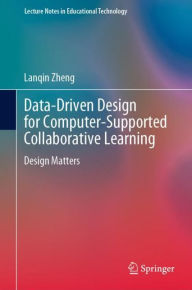 Lecture Notes in Educational Technology

Lanqin Zheng

Data-Driven Design for Computer-Supported Collaborative Learning

Design Matters

Springer